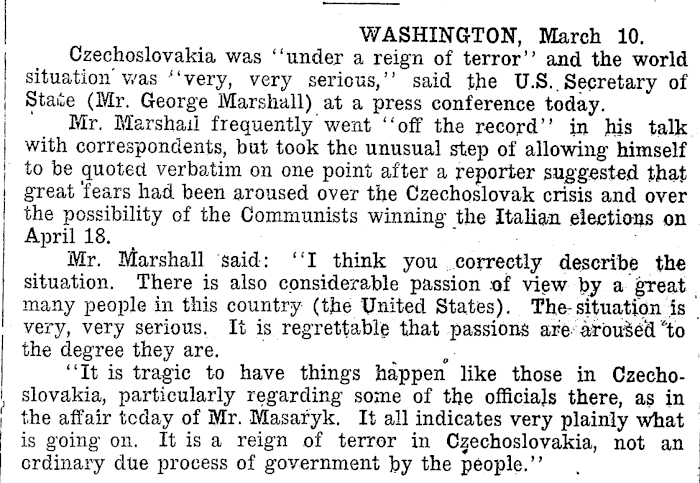 WASHINGTON, March 10.

Czechoslovakia was "under a reign of terror" and the world situation was "very, very serious," said the U.S. Secretary of State (Mr. George Marshall) at a press conference today.

Mr. Marshall frequently went "off the record" in his talk with correspondents, but took the unusual step of allowing himself to be quoted verbatim on one point after a reporter suggested that great fears had been aroused over the Czechoslovak crisis and over the possibility of the Communists winning the Italian elections on April 18.

Mr. Marshall said: "I think you correctly describe the situation. There is also considerable passion of view by a great many people in this country (the United States). The situation is very, very serious. It is regrettable that passions are aroused to the degree they are.

"It is tragic to have things happen like those in Czechoslovakia, particularly regarding some of the officials there, as in the affair today of Mr. Masaryk. It all indicates very plainly what is going on. It is a reign of terror in Czechoslovakia, not an ordinary due process of government by the people."